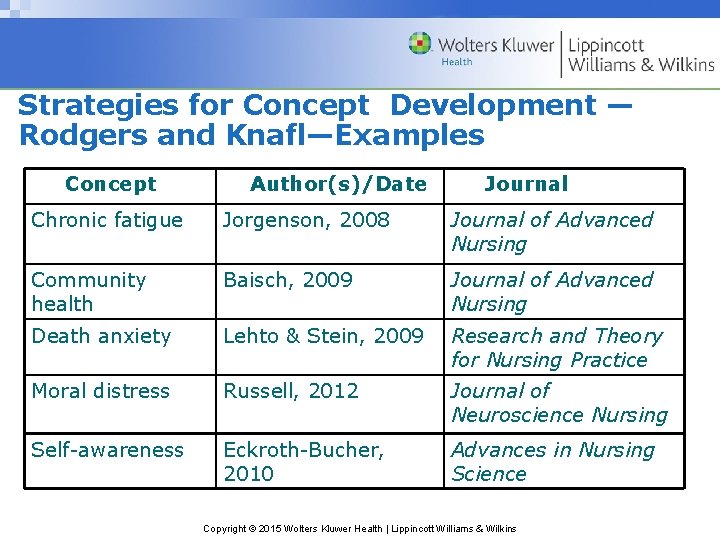 Wolters Kluwer Health | Lippincott Williams & Wilkins

Strategies for Concept Development — Rodgers and Knafl—Examples

| Concept | Author(s)/Date | Journal |
|---|---|---|
| Chronic fatigue | Jorgenson, 2008 | Journal of Advanced Nursing |
| Community health | Baisch, 2009 | Journal of Advanced Nursing |
| Death anxiety | Lehto & Stein, 2009 | Research and Theory for Nursing Practice |
| Moral distress | Russell, 2012 | Journal of Neuroscience Nursing |
| Self-awareness | Eckroth-Bucher, 2010 | Advances in Nursing Science |

Copyright © 2015 Wolters Kluwer Health | Lippincott Williams & Wilkins